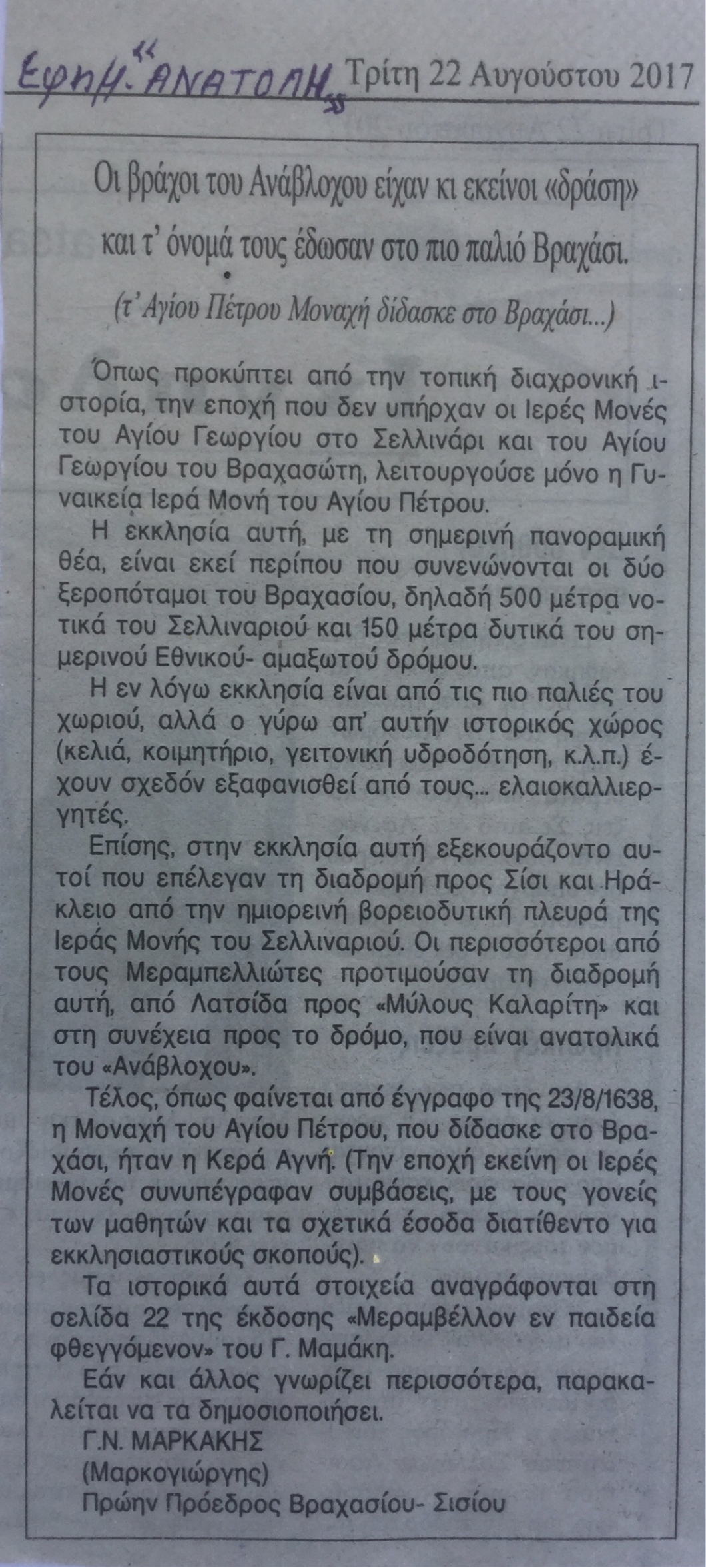 Εφημ. "ΑΝΑΤΟΛΗ" Τρίτη 22 Αυγούστου 2017

Οι βράχοι του Ανάβλοχου είχαν κι εκείνοι «δράση» και τ' όνομά τους έδωσαν στο πιο παλιό Βραχάσι.

(τ' Αγίου Πέτρου Μοναχή δίδασκε στο Βραχάσι...)

Όπως προκύπτει από την τοπική διαχρονική ιστορία, την εποχή που δεν υπήρχαν οι Ιερές Μονές του Αγίου Γεωργίου στο Σελλινάρι και του Αγίου Γεωργίου του Βραχασώτη, λειτουργούσε μόνο η Γυναικεία Ιερά Μονή του Αγίου Πέτρου.

Η εκκλησία αυτή, με τη σημερινή πανοραμική θέα, είναι εκεί περίπου που συνενώνονται οι δύο ξεροπόταμοι του Βραχασίου, δηλαδή 500 μέτρα νοτικά του Σελλιναριού και 150 μέτρα δυτικά του σημερινού Εθνικού- αμαξωτού δρόμου.

Η εν λόγω εκκλησία είναι από τις πιο παλιές του χωριού, αλλά ο γύρω απ' αυτήν ιστορικός χώρος (κελιά, κοιμητήριο, γειτονική υδροδότηση, κ.λ.π.) έχουν σχεδόν εξαφανισθεί από τους... ελαιοκαλλιεργητές.

Επίσης, στην εκκλησία αυτή εξεκουράζοντο αυτοί που επέλεγαν τη διαδρομή προς Σίσι και Ηράκλειο από την ημιορεινή βορειοδυτική πλευρά της Ιεράς Μονής του Σελλιναριού. Οι περισσότεροι από τους Μεραμπελλιώτες προτιμούσαν τη διαδρομή αυτή, από Λατσίδα προς «Μύλους Καλαρίτη» και στη συνέχεια προς το δρόμο, που είναι ανατολικά του «Ανάβλοχου».

Τέλος, όπως φαίνεται από έγγραφο της 23/8/1638, η Μοναχή του Αγίου Πέτρου, που δίδασκε στο Βραχάσι, ήταν η Κερά Αγνή. (Την εποχή εκείνη οι Ιερές Μονές συνυπέγραφαν συμβάσεις, με τους γονείς των μαθητών και τα σχετικά έσοδα διατίθεντο για εκκλησιαστικούς σκοπούς).

Τα ιστορικά αυτά στοιχεία αναγράφονται στη σελίδα 22 της έκδοσης «Μεραμβέλλον εν παιδεία φθεγγόμενον» του Γ. Μαμάκη.

Εάν και άλλος γνωρίζει περισσότερα, παρακαλείται να τα δημοσιοποιήσει.

Γ.Ν. ΜΑΡΚΑΚΗΣ
(Μαρκογιώργης)
Πρώην Πρόεδρος Βραχασίου- Σισίου